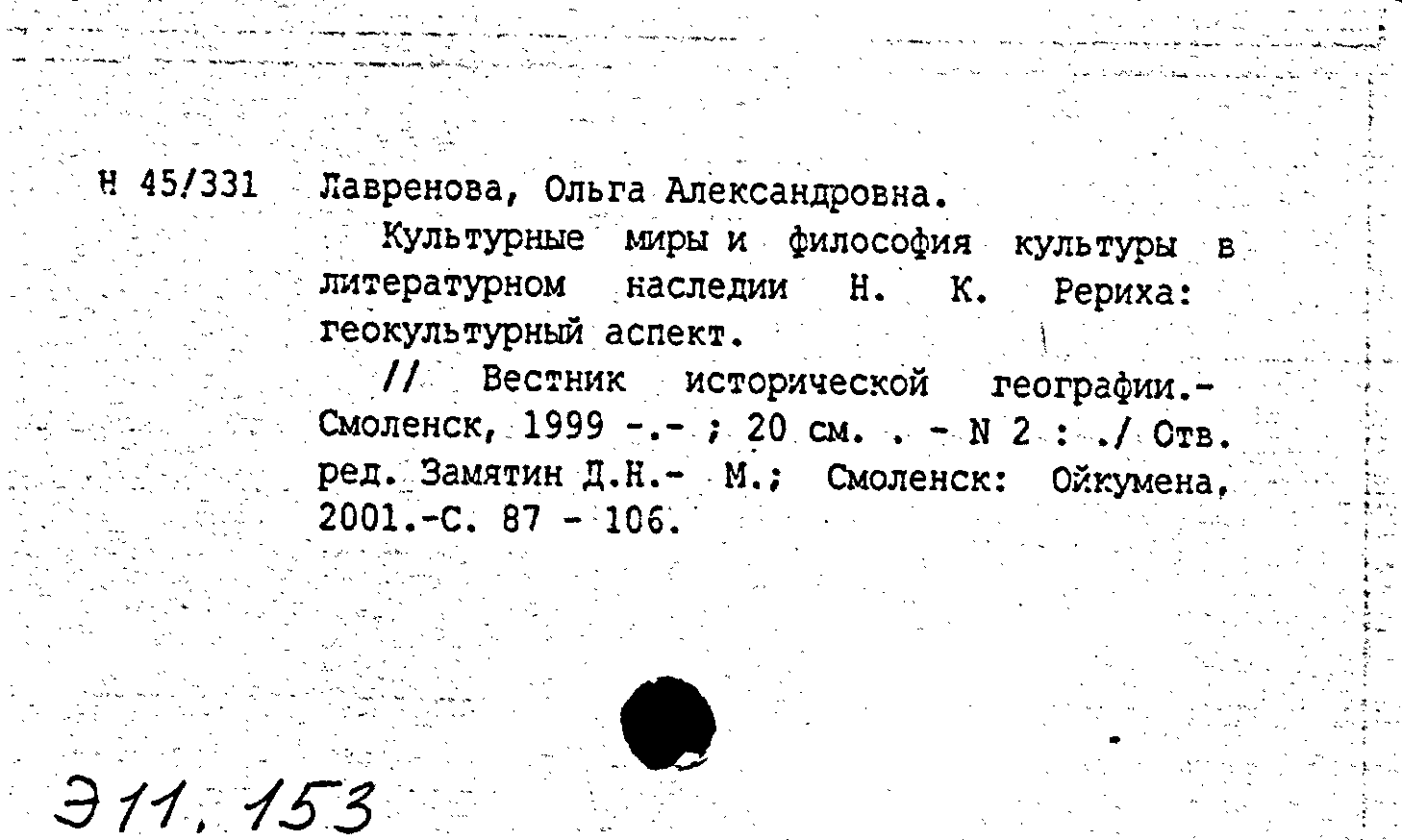 Н 45/331 Лавренова, Ольга Александровна.

Культурные миры и философия культуры в литературном наследии Н. К. Рериха: геокультурный аспект.

// Вестник исторической географии.- Смоленск, 1999 -.- ; 20 см. . - N 2 : ./ Отв. ред. Замятин Д.Н.- М.; Смоленск: Ойкумена, 2001.-С. 87 - 106.

Э11, 153